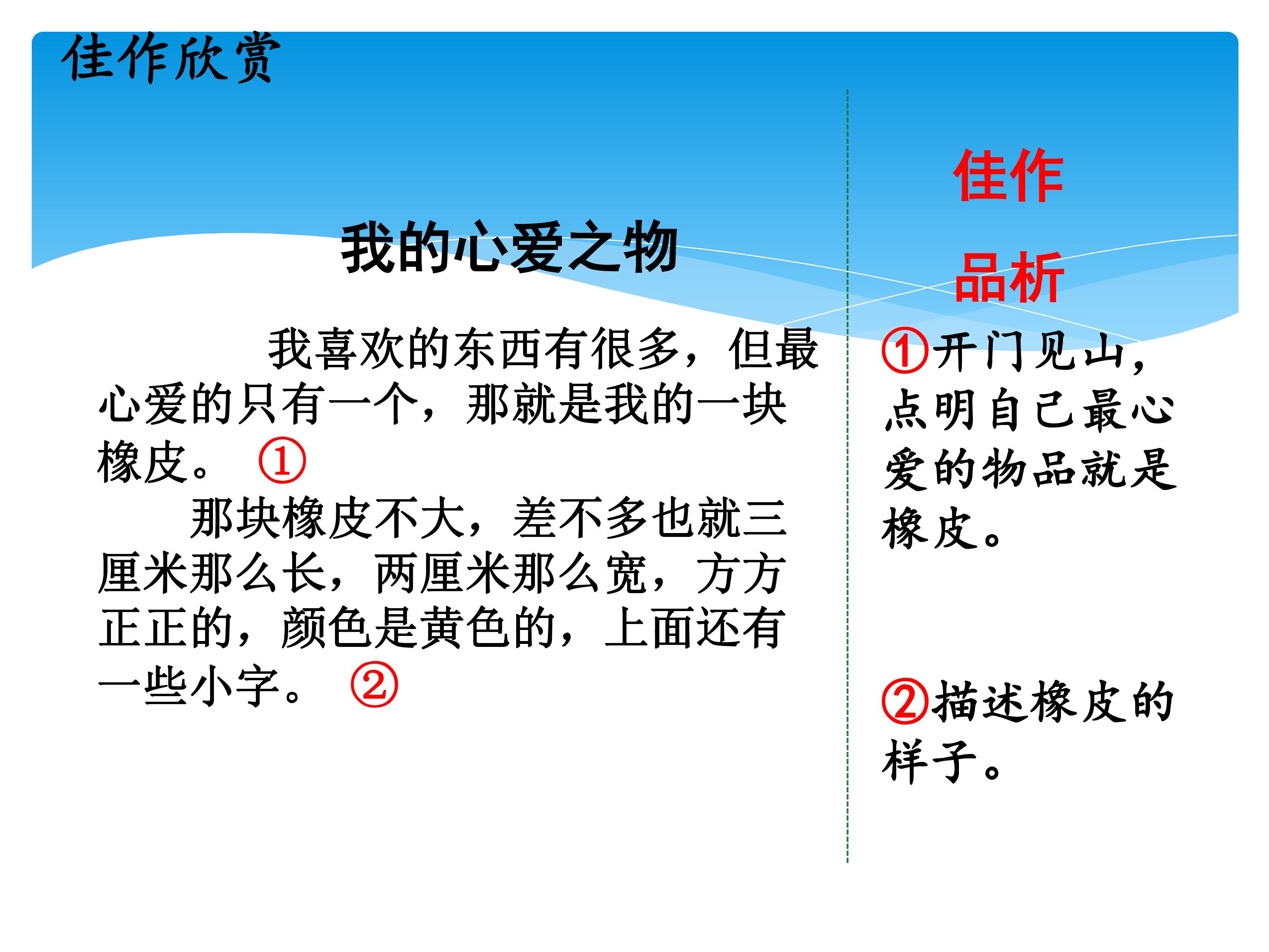 佳作欣赏

我的心爱之物

我喜欢的东西有很多，但最心爱的只有一个，那就是我的一块橡皮。 ①

那块橡皮不大，差不多也就三厘米那么长，两厘米那么宽，方方正正的，颜色是黄色的，上面还有一些小字。 ②

佳作

品析

①开门见山，点明自己最心爱的物品就是橡皮。

②描述橡皮的样子。